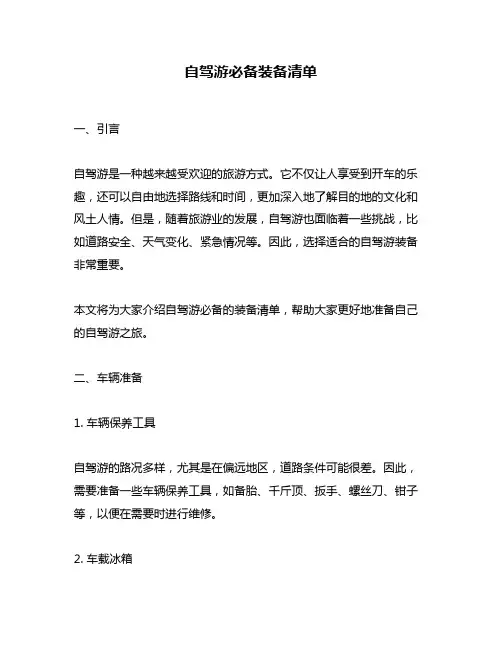 自驾游必备装备清单

一、引言

自驾游是一种越来越受欢迎的旅游方式。它不仅让人享受到开车的乐趣，还可以自由地选择路线和时间，更加深入地了解目的地的文化和风土人情。但是，随着旅游业的发展，自驾游也面临着一些挑战，比如道路安全、天气变化、紧急情况等。因此，选择适合的自驾游装备非常重要。

本文将为大家介绍自驾游必备的装备清单，帮助大家更好地准备自己的自驾游之旅。

二、车辆准备

1. 车辆保养工具

自驾游的路况多样，尤其是在偏远地区，道路条件可能很差。因此，需要准备一些车辆保养工具，如备胎、千斤顶、扳手、螺丝刀、钳子等，以便在需要时进行维修。

2. 车载冰箱